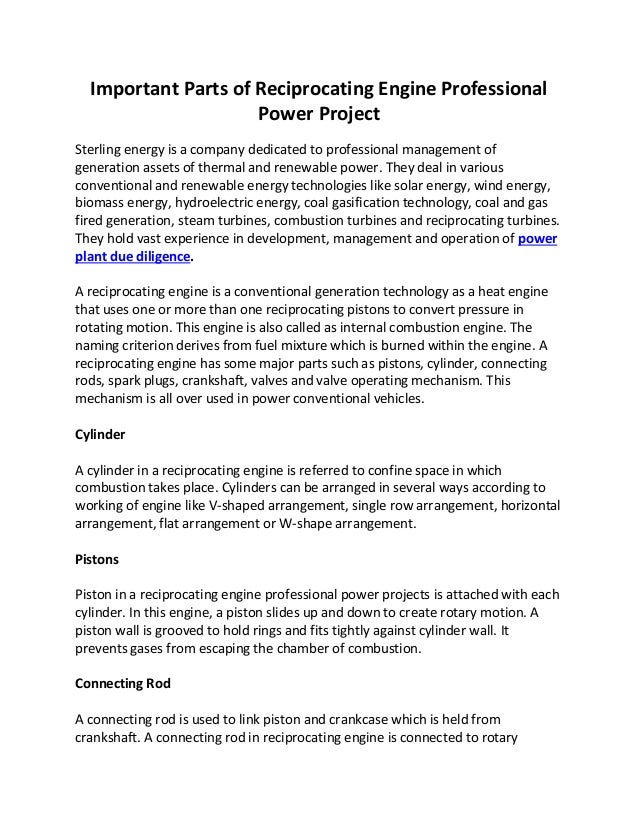 Important Parts of Reciprocating Engine Professional Power Project

Sterling energy is a company dedicated to professional management of generation assets of thermal and renewable power. They deal in various conventional and renewable energy technologies like solar energy, wind energy, biomass energy, hydroelectric energy, coal gasification technology, coal and gas fired generation, steam turbines, combustion turbines and reciprocating turbines. They hold vast experience in development, management and operation of power plant due diligence.

A reciprocating engine is a conventional generation technology as a heat engine that uses one or more than one reciprocating pistons to convert pressure in rotating motion. This engine is also called as internal combustion engine. The naming criterion derives from fuel mixture which is burned within the engine. A reciprocating engine has some major parts such as pistons, cylinder, connecting rods, spark plugs, crankshaft, valves and valve operating mechanism. This mechanism is all over used in power conventional vehicles.

Cylinder

A cylinder in a reciprocating engine is referred to confine space in which combustion takes place. Cylinders can be arranged in several ways according to working of engine like V-shaped arrangement, single row arrangement, horizontal arrangement, flat arrangement or W-shape arrangement.

Pistons

Piston in a reciprocating engine professional power projects is attached with each cylinder. In this engine, a piston slides up and down to create rotary motion. A piston wall is grooved to hold rings and fits tightly against cylinder wall. It prevents gases from escaping the chamber of combustion.

Connecting Rod

A connecting rod is used to link piston and crankcase which is held from crankshaft. A connecting rod in reciprocating engine is connected to rotary